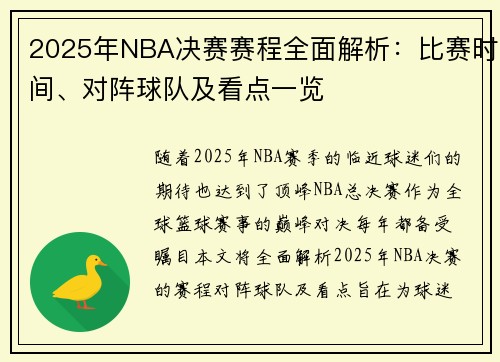 2025年NBA决赛赛程全面解析：比赛时间、对阵球队及看点一览

随着2025年NBA赛季的临近球迷们的期待也达到了顶峰NBA总决赛作为全球篮球赛事的巅峰对决每年都备受瞩目本文将全面解析2025年NBA决赛的赛程对阵球队及看点旨在为球迷